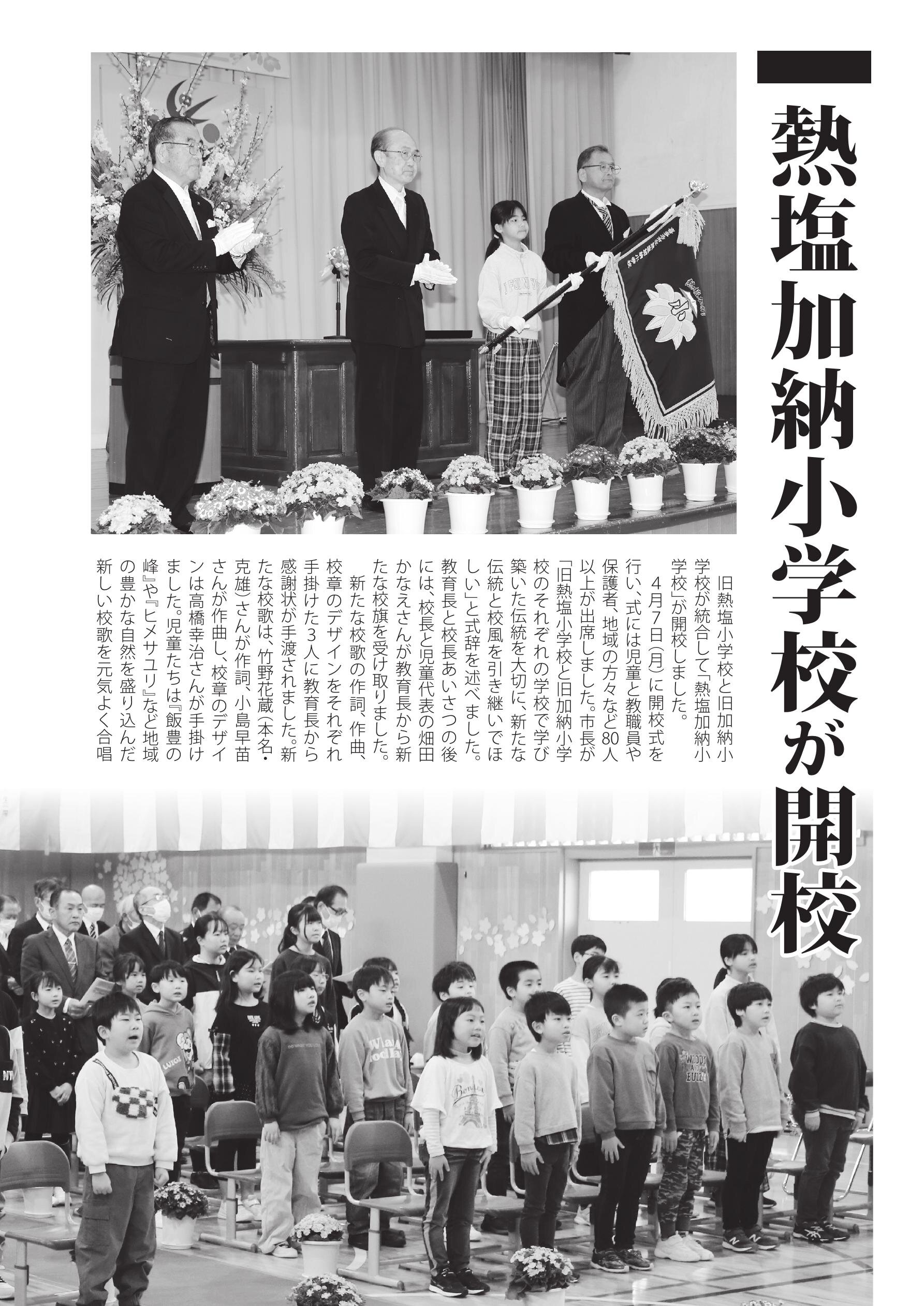 熱塩加納小学校が開校

旧熱塩小学校と旧加納小学校が統合して「熱塩加納小学校」が開校しました。

4月7日(月)に開校式を行い、式には児童と教職員や保護者、地域の方々など80人以上が出席しました。市長が「旧熱塩小学校と旧加納小学校のそれぞれの学校で学び築いた伝統を大切に、新たな伝統と校風を引き継いでほしい」と式辞を述べました。教育長と校長あいさつの後には、校長と児童代表の畑田かなえさんが教育長から新たな校旗を受け取りました。

新たな校歌の作詞、作曲、校章のデザインをそれぞれ手掛けた3人に教育長から感謝状が手渡されました。新たな校歌は、竹野花蔵(本名・克雄)さんが作詞、小島早苗さんが作曲し、校章のデザインは高橋幸治さんが手掛けました。児童たちは『飯豊の峰』や『ヒメサユリ』など地域の豊かな自然を盛り込んだ新しい校歌を元気よく合唱